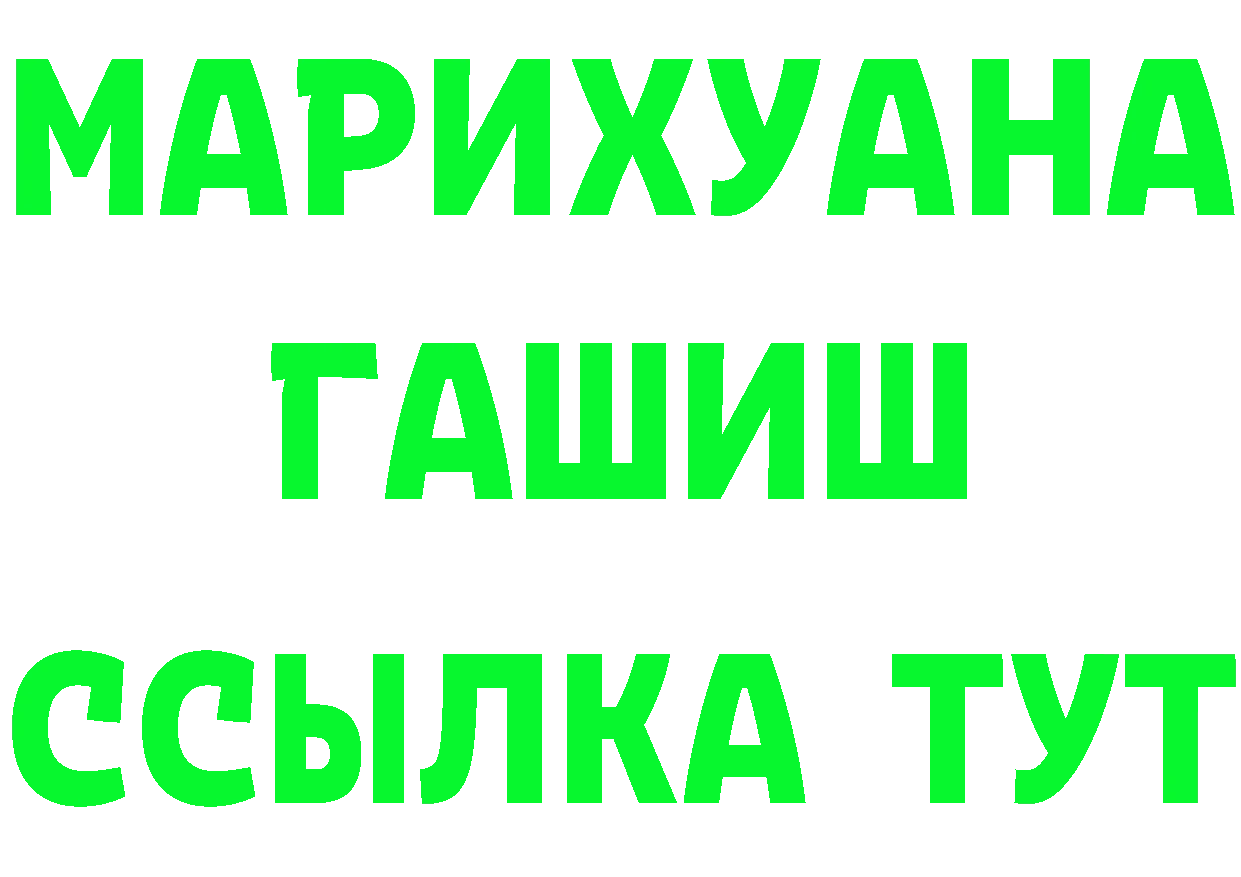 МАРИХУАНА
ГАШИШ
ССЫЛКА ТУТ